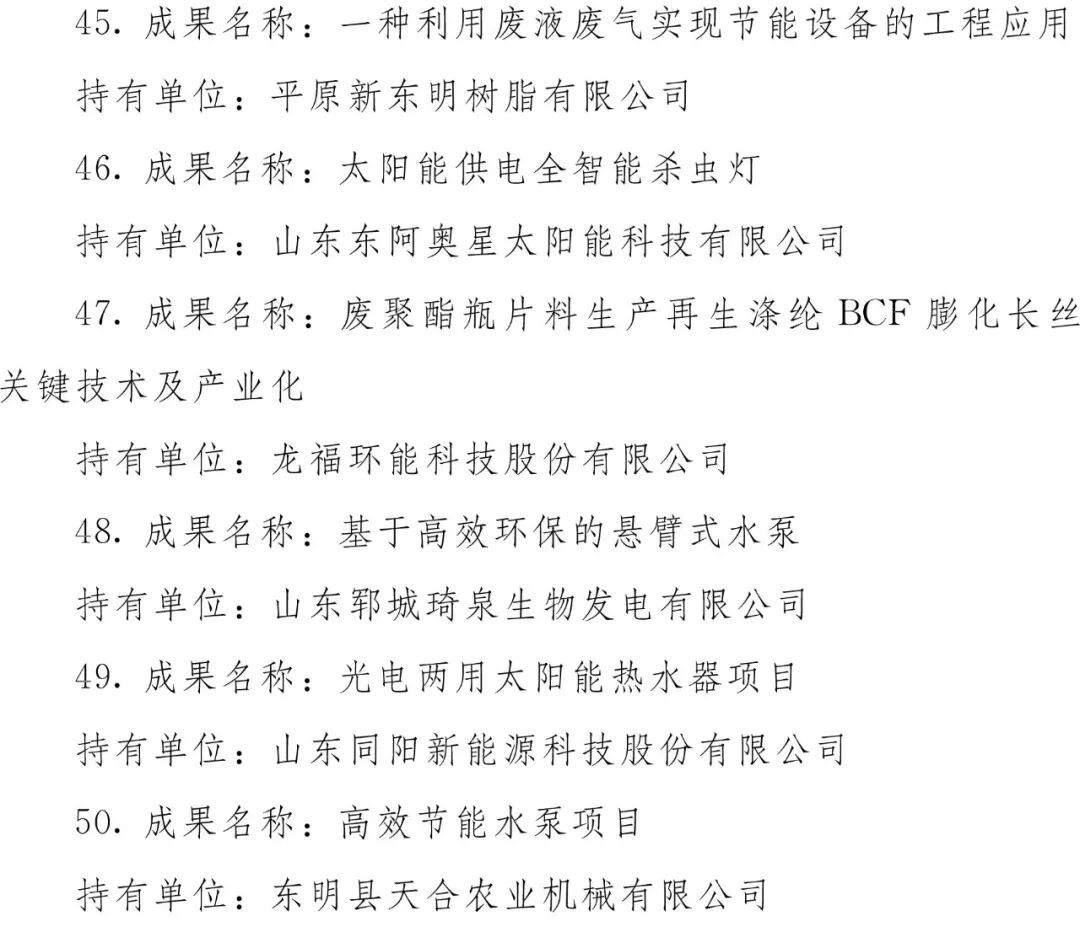 45. 成果名称：一种利用废液废气实现节能设备的工程应用

持有单位：平原新东明树脂有限公司

46. 成果名称：太阳能供电全智能杀虫灯

持有单位：山东东阿奥星太阳能科技有限公司

47. 成果名称：废聚酯瓶片料生产再生涤纶 BCF 膨化长丝关键技术及产业化

持有单位：龙福环能科技股份有限公司

48. 成果名称：基于高效环保的悬臂式水泵

持有单位：山东郓城琦泉生物发电有限公司

49. 成果名称：光电两用太阳能热水器项目

持有单位：山东同阳新能源科技股份有限公司

50. 成果名称：高效节能水泵项目

持有单位：东明县天合农业机械有限公司